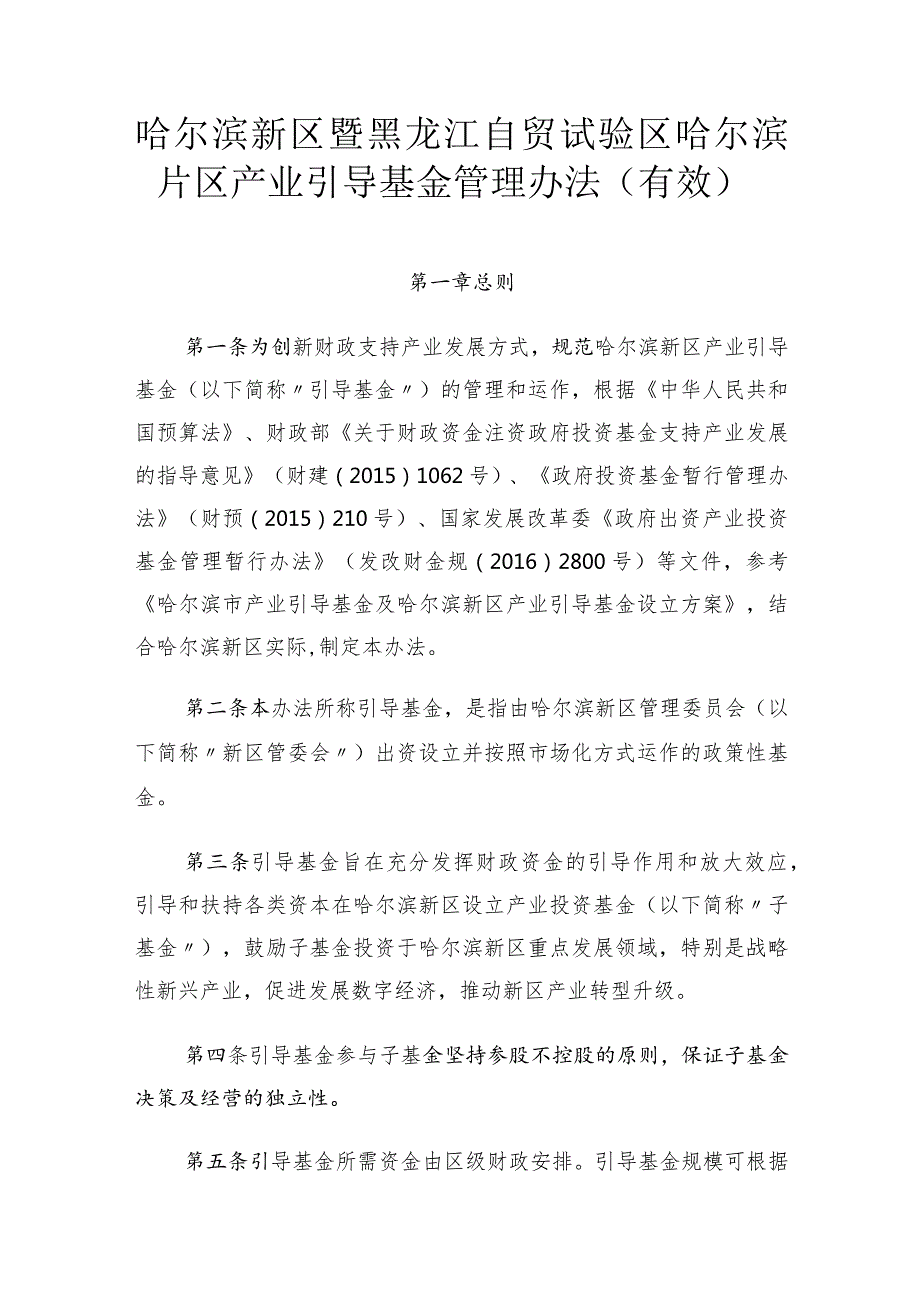 哈尔滨新区暨黑龙江自贸试验区哈尔滨片区产业引导基金管理办法（有效）

第一章总则

第一条为创新财政支持产业发展方式，规范哈尔滨新区产业引导基金（以下简称〃引导基金〃）的管理和运作，根据《中华人民共和国预算法》、财政部《关于财政资金注资政府投资基金支持产业发展的指导意见》（财建（2015）1062号）、《政府投资基金暂行管理办法》（财预（2015）210号）、国家发展改革委《政府出资产业投资基金管理暂行办法》（发改财金规（2016）2800号）等文件，参考《哈尔滨市产业引导基金及哈尔滨新区产业引导基金设立方案》，结合哈尔滨新区实际,制定本办法。

第二条本办法所称引导基金，是指由哈尔滨新区管理委员会（以下简称〃新区管委会〃）出资设立并按照市场化方式运作的政策性基金。

第三条引导基金旨在充分发挥财政资金的引导作用和放大效应，引导和扶持各类资本在哈尔滨新区设立产业投资基金（以下简称〃子基金〃），鼓励子基金投资于哈尔滨新区重点发展领域，特别是战略性新兴产业，促进发展数字经济，推动新区产业转型升级。

第四条引导基金参与子基金坚持参股不控股的原则，保证子基金决策及经营的独立性。

第五条引导基金所需资金由区级财政安排。引导基金规模可根据